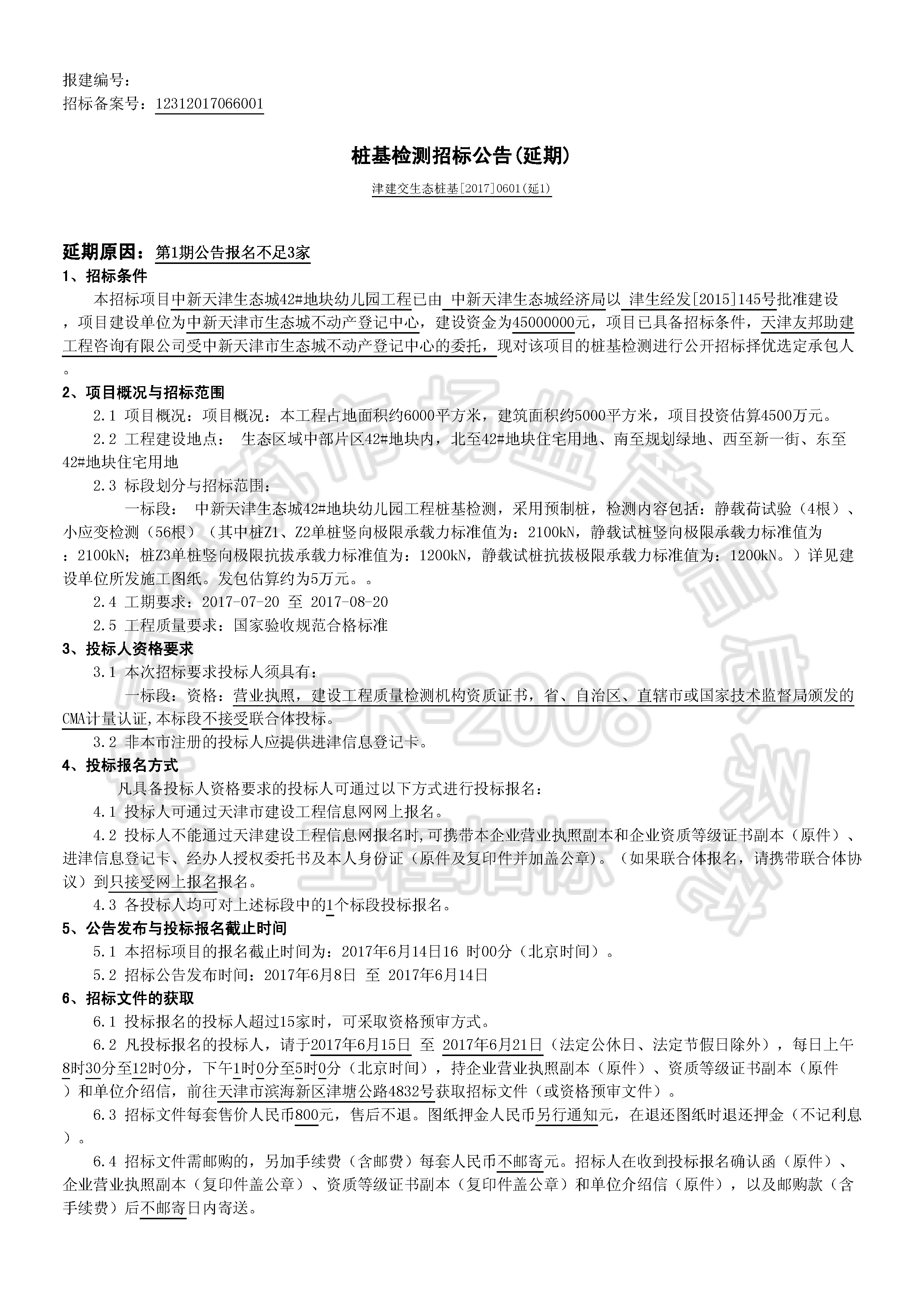 报建编号：
招标备案号：12312017066001

桩基检测招标公告(延期)

津建交生态桩基[2017]0601(延1)

延期原因：第1期公告报名不足3家

1、招标条件

本招标项目中新天津生态城42#地块幼儿园工程已由 中新天津生态城经济局以 津生经发[2015]145号批准建设，项目建设单位为中新天津市生态城不动产登记中心，建设资金为45000000元，项目已具备招标条件，天津友邦助建工程咨询有限公司受中新天津市生态城不动产登记中心的委托，现对该项目的桩基检测进行公开招标择优选定承包人。

2、项目概况与招标范围

2.1 项目概况：项目概况：本工程占地面积约6000平方米，建筑面积约5000平方米，项目投资估算4500万元。

2.2 工程建设地点： 生态区域中部片区42#地块内，北至42#地块住宅用地、南至规划绿地、西至新一街、东至42#地块住宅用地

2.3 标段划分与招标范围：

一标段： 中新天津生态城42#地块幼儿园工程桩基检测，采用预制桩，检测内容包括：静载荷试验（4根）、小应变检测（56根）（其中桩Z1、Z2单桩竖向极限承载力标准值为：2100kN，静载试桩竖向极限承载力标准值为：2100kN；桩Z3单桩竖向极限抗拔承载力标准值为：1200kN，静载试桩抗拔极限承载力标准值为：1200kN。）详见建设单位所发施工图纸。发包估算约为5万元。。

2.4 工期要求：2017-07-20 至 2017-08-20

2.5 工程质量要求：国家验收规范合格标准

3、投标人资格要求

3.1 本次招标要求投标人须具有：

一标段：资格：营业执照，建设工程质量检测机构资质证书，省、自治区、直辖市或国家技术监督局颁发的CMA计量认证,本标段不接受联合体投标。

3.2 非本市注册的投标人应提供进津信息登记卡。

4、投标报名方式

凡具备投标人资格要求的投标人可通过以下方式进行投标报名：

4.1 投标人可通过天津市建设工程信息网网上报名。

4.2 投标人不能通过天津建设工程信息网报名时,可携带本企业营业执照副本和企业资质等级证书副本（原件）、进津信息登记卡、经办人授权委托书及本人身份证（原件及复印件并加盖公章）。（如果联合体报名，请携带联合体协议）到只接受网上报名报名。

4.3 各投标人均可对上述标段中的1个标段投标报名。

5、公告发布与投标报名截止时间

5.1 本招标项目的报名截止时间为：2017年6月14日16 时00分（北京时间）。

5.2 招标公告发布时间：2017年6月8日 至 2017年6月14日

6、招标文件的获取

6.1 投标报名的投标人超过15家时，可采取资格预审方式。

6.2 凡投标报名的投标人，请于2017年6月15日 至 2017年6月21日（法定公休日、法定节假日除外），每日上午8时30分至12时0分，下午1时0分至5时0分（北京时间），持企业营业执照副本（原件）、资质等级证书副本（原件）和单位介绍信，前往天津市滨海新区津塘公路4832号获取招标文件（或资格预审文件）。

6.3 招标文件每套售价人民币800元，售后不退。图纸押金人民币另行通知元，在退还图纸时退还押金（不记利息）。

6.4 招标文件需邮购的，另加手续费（含邮费）每套人民币不邮寄元。招标人在收到投标报名确认函（原件）、企业营业执照副本（复印件盖公章）、资质等级证书副本（复印件盖公章）和单位介绍信（原件），以及邮购款（含手续费）后不邮寄日内寄送。